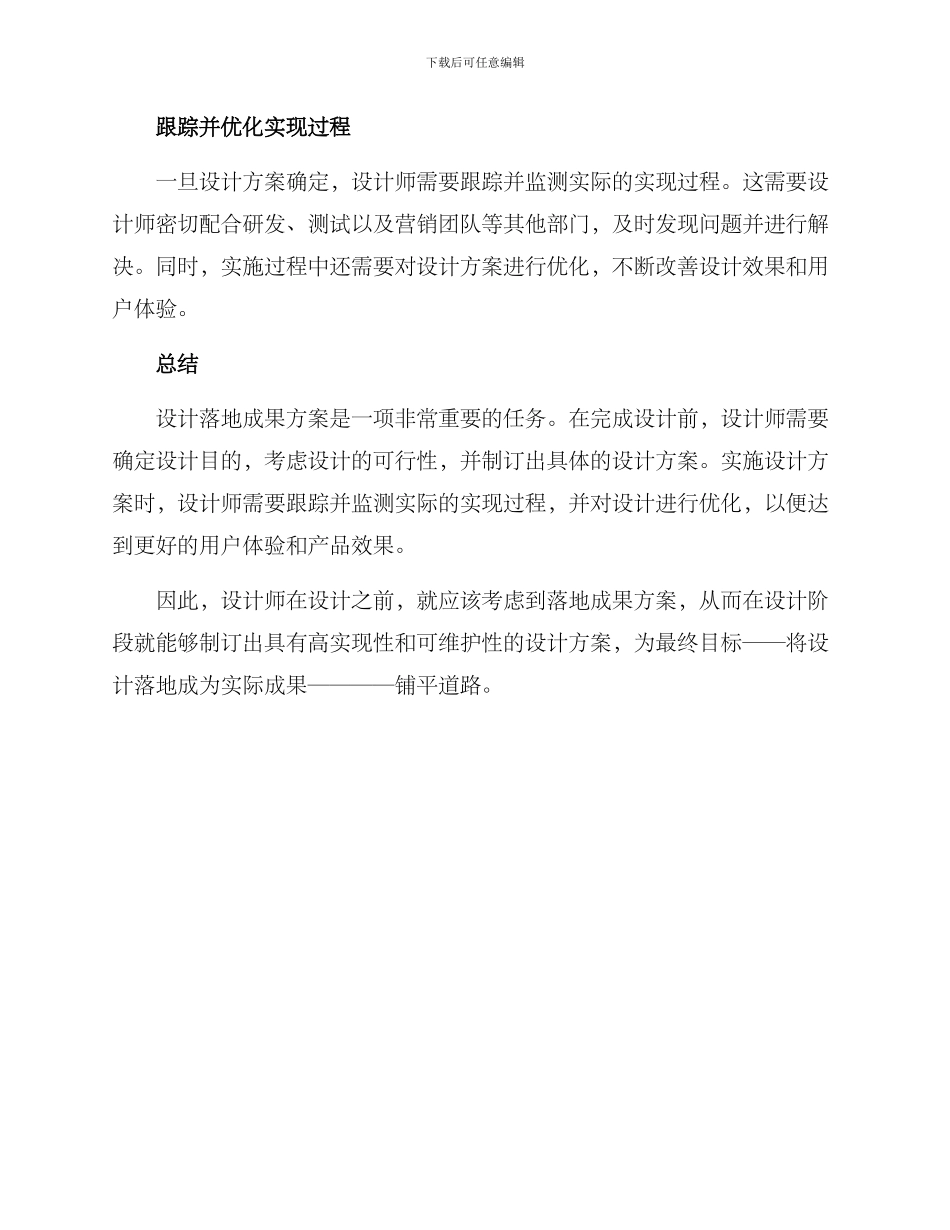 下载后可任意编辑

跟踪并优化实现过程

一旦设计方案确定，设计师需要跟踪并监测实际的实现过程。这需要设计师密切配合研发、测试以及营销团队等其他部门，及时发现问题并进行解决。同时，实施过程中还需要对设计方案进行优化，不断改善设计效果和用户体验。

总结

设计落地成果方案是一项非常重要的任务。在完成设计前，设计师需要确定设计目的，考虑设计的可行性，并制订出具体的设计方案。实施设计方案时，设计师需要跟踪并监测实际的实现过程，并对设计进行优化，以便达到更好的用户体验和产品效果。

因此，设计师在设计之前，就应该考虑到落地成果方案，从而在设计阶段就能够制订出具有高实现性和可维护性的设计方案，为最终目标——将设计落地成为实际成果————铺平道路。